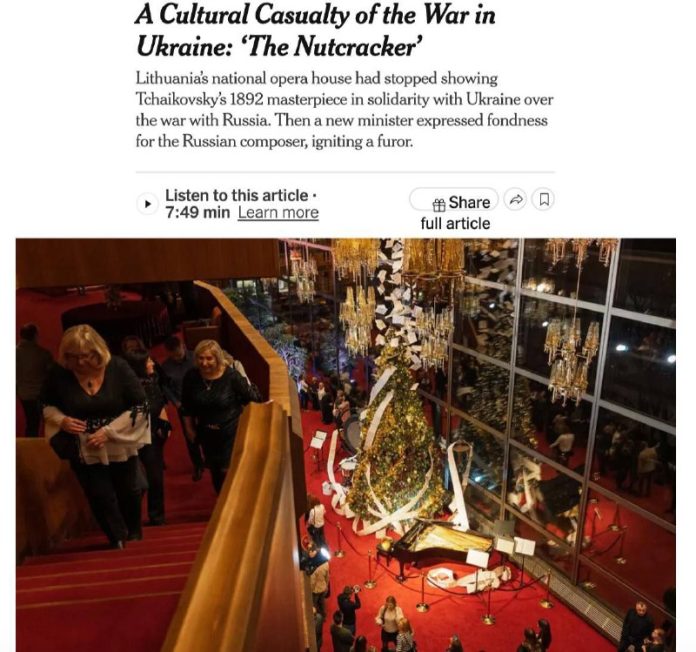 A Cultural Casualty of the War in Ukraine: 'The Nutcracker'

Lithuania's national opera house had stopped showing Tchaikovsky's 1892 masterpiece in solidarity with Ukraine over the war with Russia. Then a new minister expressed fondness for the Russian composer, igniting a furor.

Listen to this article · 7:49 min Learn more

Share full article